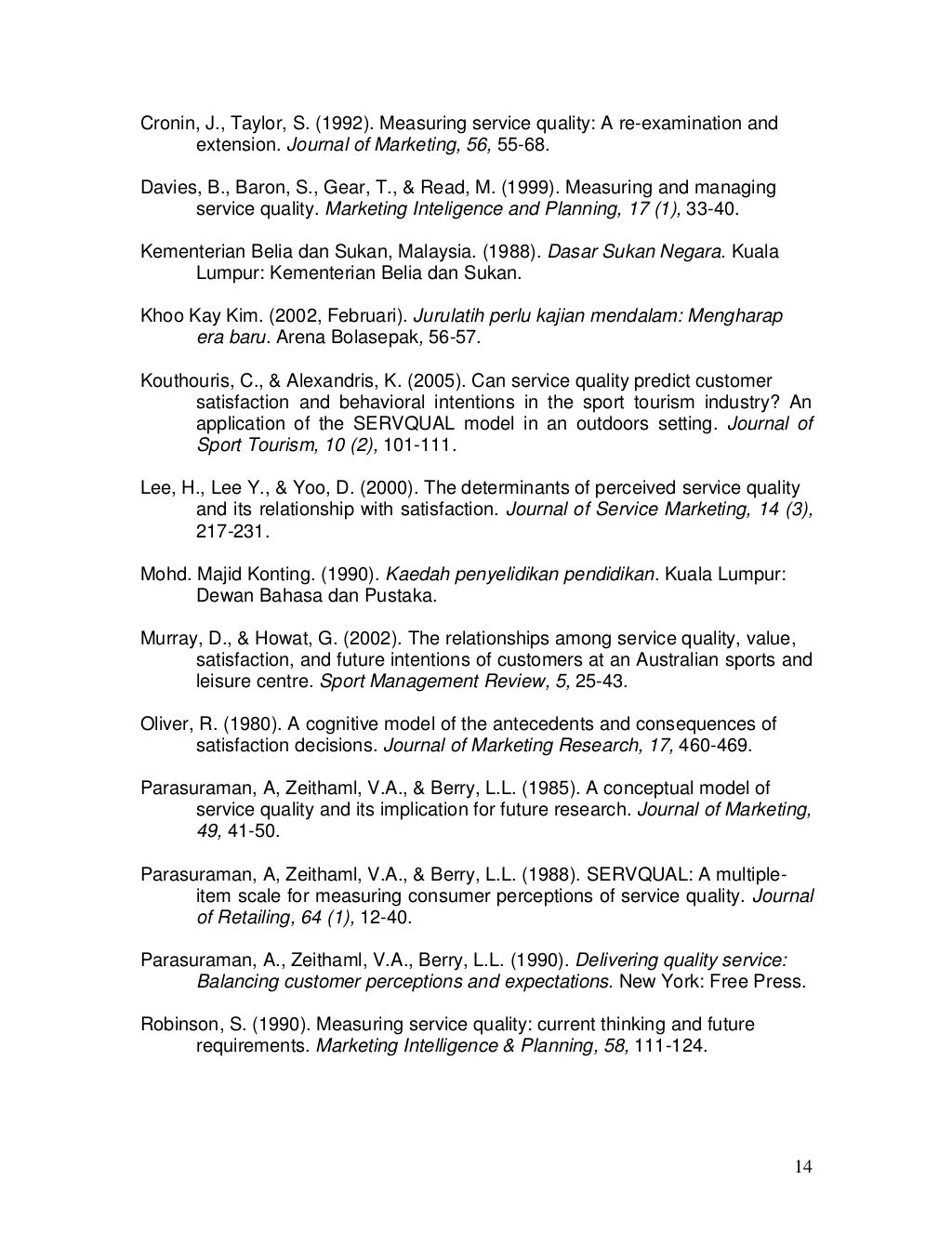 Cronin, J., Taylor, S. (1992). Measuring service quality: A re-examination and extension. Journal of Marketing, 56, 55-68.

Davies, B., Baron, S., Gear, T., & Read, M. (1999). Measuring and managing service quality. Marketing Inteligence and Planning, 17 (1), 33-40.

Kementerian Belia dan Sukan, Malaysia. (1988). Dasar Sukan Negara. Kuala Lumpur: Kementerian Belia dan Sukan.

Khoo Kay Kim. (2002, Februari). Jurulatih perlu kajian mendalam: Mengharap era baru. Arena Bolasepak, 56-57.

Kouthouris, C., & Alexandris, K. (2005). Can service quality predict customer satisfaction and behavioral intentions in the sport tourism industry? An application of the SERVQUAL model in an outdoors setting. Journal of Sport Tourism, 10 (2), 101-111.

Lee, H., Lee Y., & Yoo, D. (2000). The determinants of perceived service quality and its relationship with satisfaction. Journal of Service Marketing, 14 (3), 217-231.

Mohd. Majid Konting. (1990). Kaedah penyelidikan pendidikan. Kuala Lumpur: Dewan Bahasa dan Pustaka.

Murray, D., & Howat, G. (2002). The relationships among service quality, value, satisfaction, and future intentions of customers at an Australian sports and leisure centre. Sport Management Review, 5, 25-43.

Oliver, R. (1980). A cognitive model of the antecedents and consequences of satisfaction decisions. Journal of Marketing Research, 17, 460-469.

Parasuraman, A, Zeithaml, V.A., & Berry, L.L. (1985). A conceptual model of service quality and its implication for future research. Journal of Marketing, 49, 41-50.

Parasuraman, A, Zeithaml, V.A., & Berry, L.L. (1988). SERVQUAL: A multiple-item scale for measuring consumer perceptions of service quality. Journal of Retailing, 64 (1), 12-40.

Parasuraman, A., Zeithaml, V.A., Berry, L.L. (1990). Delivering quality service: Balancing customer perceptions and expectations. New York: Free Press.

Robinson, S. (1990). Measuring service quality: current thinking and future requirements. Marketing Intelligence & Planning, 58, 111-124.

14